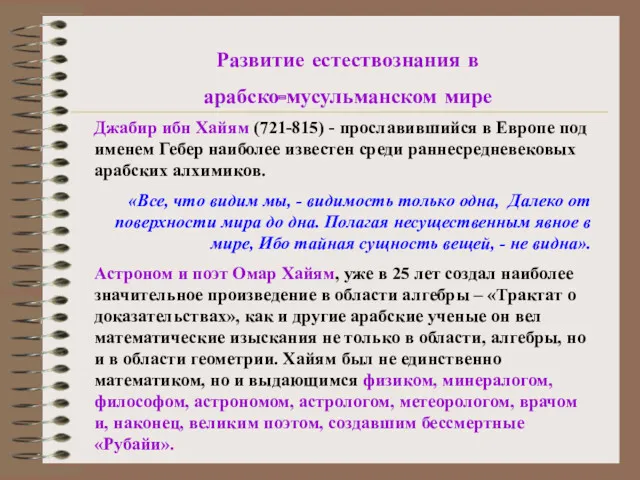 Развитие естествознания в арабско-мусульманском мире

Джабир ибн Хайям (721-815) - прославившийся в Европе под именем Гебер наиболее известен среди раннесредневековых арабских алхимиков.

«Все, что видим мы, - видимость только одна, Далеко от поверхности мира до дна. Полагая несущественным явное в мире, Ибо тайная сущность вещей, - не видна».

Астроном и поэт Омар Хайям, уже в 25 лет создал наиболее значительное произведение в области алгебры – «Трактат о доказательствах», как и другие арабские ученые он вел математические изыскания не только в области, алгебры, но и в области геометрии. Хайям был не единственно математиком, но и выдающимся физиком, минералогом, философом, астрономом, астрологом, метеорологом, врачом и, наконец, великим поэтом, создавшим бессмертные «Рубайи».